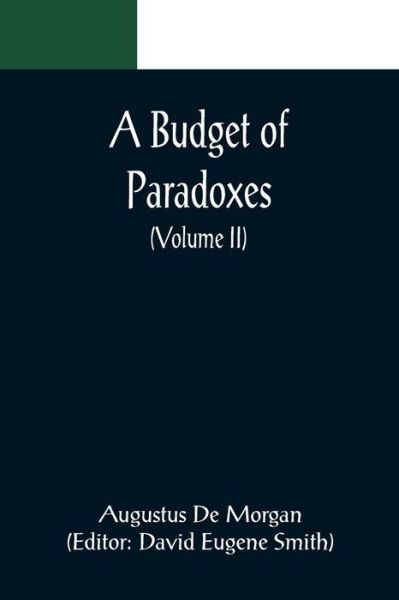 A Budget of Paradoxes
(Volume II)

Augustus De Morgan
(Editor: David Eugene Smith)